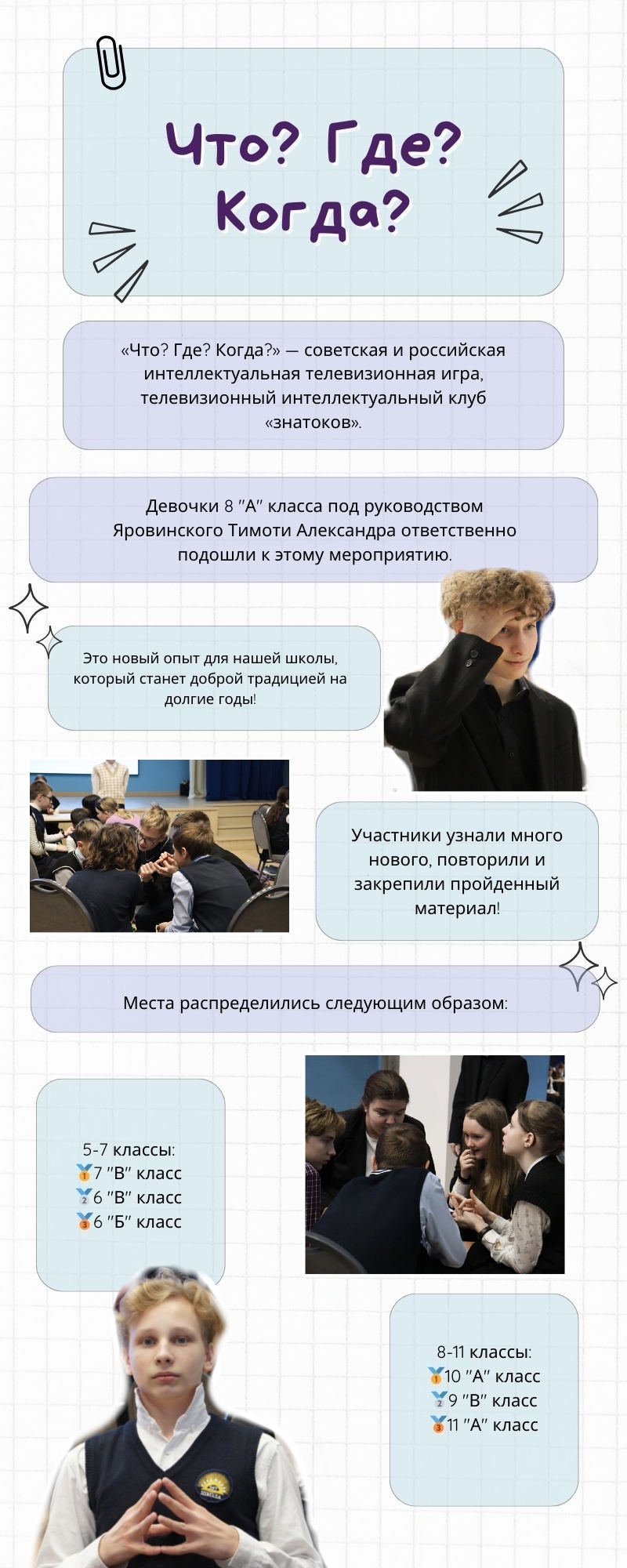 Что? Где? Когда?

«Что? Где? Когда?» — советская и российская интеллектуальная телевизионная игра, телевизионный интеллектуальный клуб «знатоков».

Девочки 8 "А" класса под руководством Яровинского Тимоти Александра ответственно подошли к этому мероприятию.

Это новый опыт для нашей школы, который станет доброй традицией на долгие годы!

Участники узнали много нового, повторили и закрепили пройденный материал!

Места распределились следующим образом:

5-7 классы:
🥇7 "В" класс
🥈6 "В" класс
🥉6 "Б" класс

8-11 классы:
🥇10 "А" класс
🥈9 "В" класс
🥉11 "А" класс